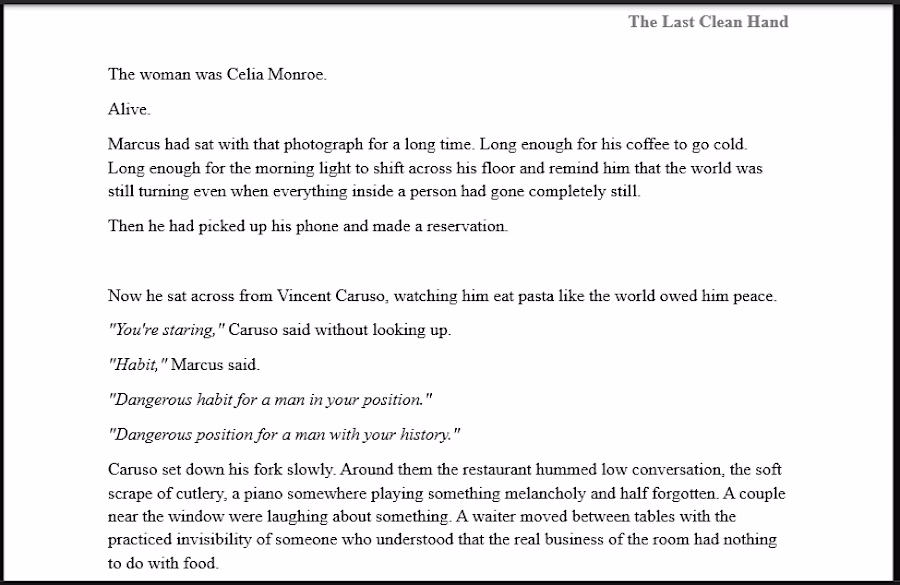 The Last Clean Hand

The woman was Celia Monroe.

Alive.

Marcus had sat with that photograph for a long time. Long enough for his coffee to go cold. Long enough for the morning light to shift across his floor and remind him that the world was still turning even when everything inside a person had gone completely still.

Then he had picked up his phone and made a reservation.

Now he sat across from Vincent Caruso, watching him eat pasta like the world owed him peace.

"You're staring," Caruso said without looking up.

"Habit," Marcus said.

"Dangerous habit for a man in your position."

"Dangerous position for a man with your history."

Caruso set down his fork slowly. Around them the restaurant hummed low conversation, the soft scrape of cutlery, a piano somewhere playing something melancholy and half forgotten. A couple near the window were laughing about something. A waiter moved between tables with the practiced invisibility of someone who understood that the real business of the room had nothing to do with food.